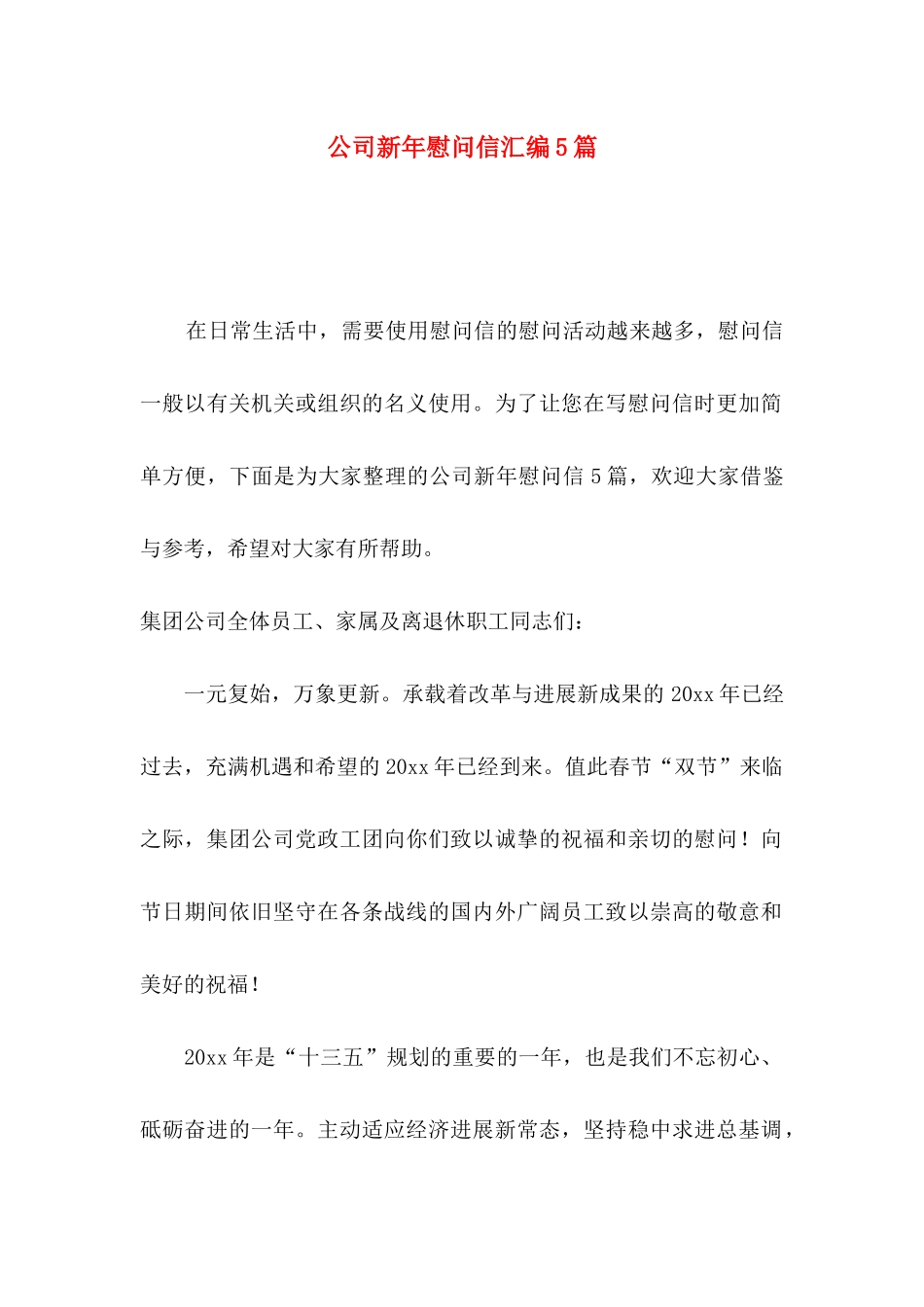 公司新年慰问信汇编5篇

在日常生活中，需要使用慰问信的慰问活动越来越多，慰问信一般以有关机关或组织的名义使用。为了让您在写慰问信时更加简单方便，下面是为大家整理的公司新年慰问信5篇，欢迎大家借鉴与参考，希望对大家有所帮助。

集团公司全体员工、家属及离退休职工同志们：

一元复始，万象更新。承载着改革与进展新成果的20xx年已经过去，充满机遇和希望的20xx年已经到来。值此春节“双节”来临之际，集团公司党政工团向你们致以诚挚的祝福和亲切的慰问！向节日期间依旧坚守在各条战线的国内外广阔员工致以崇高的敬意和美好的祝福！

20xx年是“十三五”规划的重要的一年，也是我们不忘初心、砥砺奋进的一年。主动适应经济进展新常态，坚持稳中求进总基调，